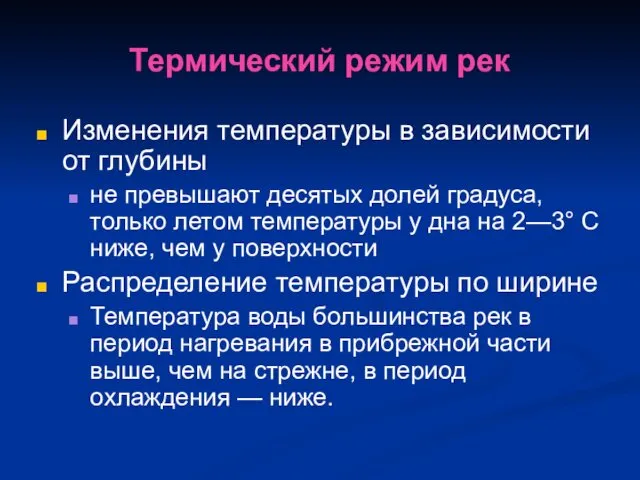 Термический режим рек

Изменения температуры в зависимости от глубины

не превышают десятых долей градуса, только летом температуры у дна на 2—3° С ниже, чем у поверхности

Распределение температуры по ширине

Температура воды большинства рек в период нагревания в прибрежной части выше, чем на стрежне, в период охлаждения — ниже.